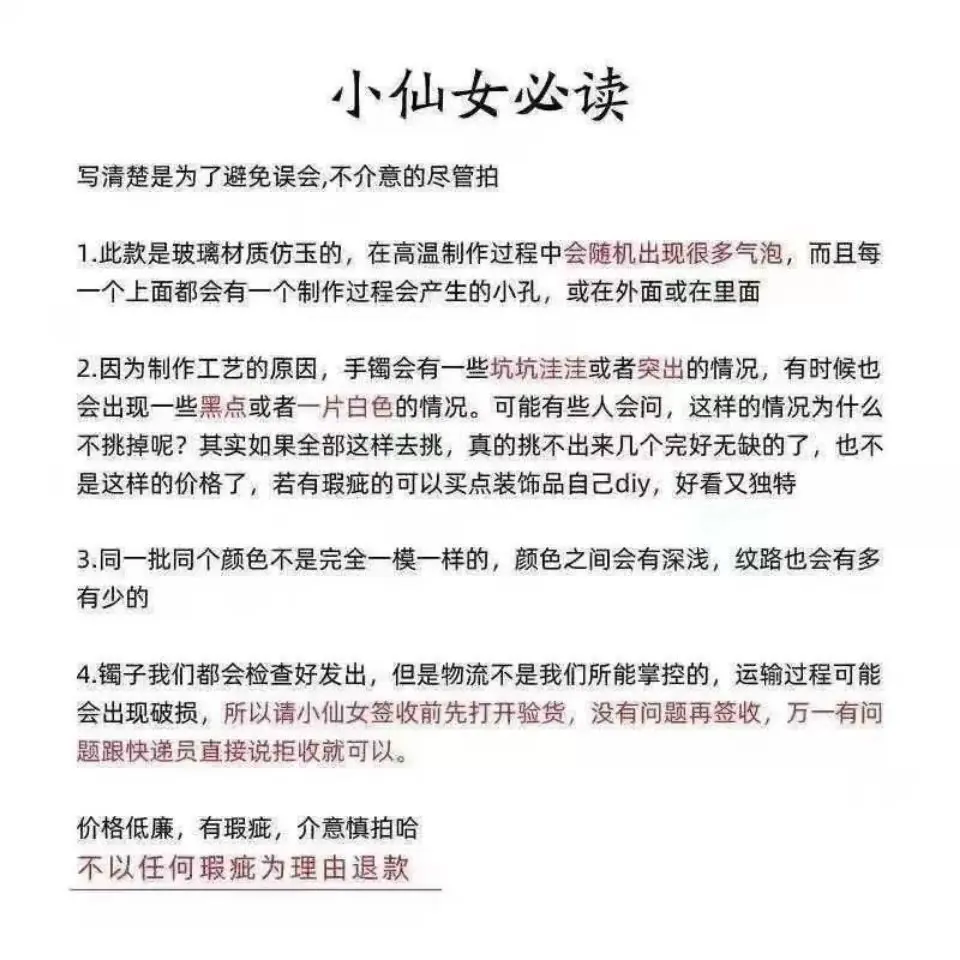 小仙女必读

写清楚是为了避免误会,不介意的尽管拍

1.此款是玻璃材质仿玉的，在高温制作过程中会随机出现很多气泡，而且每一个上面都会有一个制作过程会产生的小孔，或在外面或在里面

2.因为制作工艺的原因，手镯会有一些坑坑洼洼或者突出的情况，有时候也会出现一些黑点或者一片白色的情况。可能有些人会问，这样的情况为什么不挑掉呢？其实如果全部这样去挑，真的挑不出来几个完好无缺的了，也不是这样的价格了，若有瑕疵的可以买点装饰品自己diy，好看又独特

3.同一批同个颜色不是完全一模一样的，颜色之间会有深浅，纹路也会有多有少的

4.镯子我们都会检查好发出，但是物流不是我们所能掌控的，运输过程可能会出现破损，所以请小仙女签收前先打开验货，没有问题再签收，万一有问题跟快递员直接说拒收就可以。

价格低廉，有瑕疵，介意慎拍哈
不以任何瑕疵为理由退款